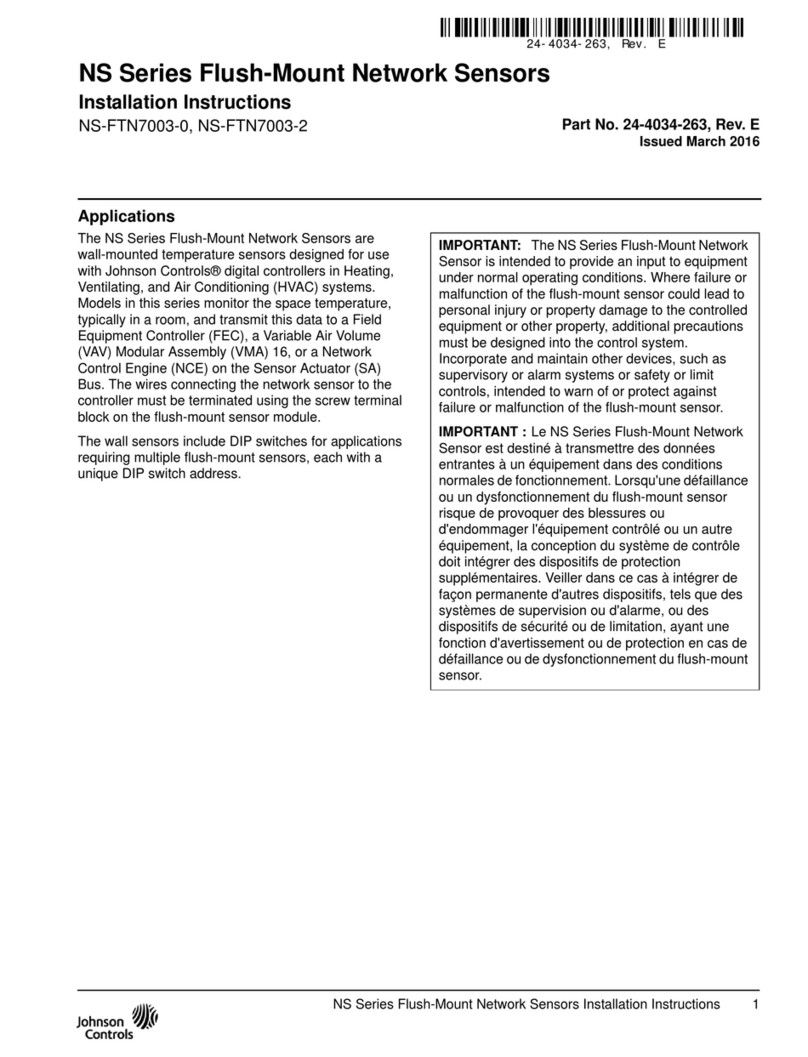 24-4034-263, Rev. E

NS Series Flush-Mount Network Sensors

Installation Instructions

NS-FTN7003-0, NS-FTN7003-2

Part No. 24-4034-263, Rev. E
Issued March 2016

Applications

The NS Series Flush-Mount Network Sensors are wall-mounted temperature sensors designed for use with Johnson Controls® digital controllers in Heating, Ventilating, and Air Conditioning (HVAC) systems. Models in this series monitor the space temperature, typically in a room, and transmit this data to a Field Equipment Controller (FEC), a Variable Air Volume (VAV) Modular Assembly (VMA) 16, or a Network Control Engine (NCE) on the Sensor Actuator (SA) Bus. The wires connecting the network sensor to the controller must be terminated using the screw terminal block on the flush-mount sensor module.

The wall sensors include DIP switches for applications requiring multiple flush-mount sensors, each with a unique DIP switch address.

IMPORTANT: The NS Series Flush-Mount Network Sensor is intended to provide an input to equipment under normal operating conditions. Where failure or malfunction of the flush-mount sensor could lead to personal injury or property damage to the controlled equipment or other property, additional precautions must be designed into the control system. Incorporate and maintain other devices, such as supervisory or alarm systems or safety or limit controls, intended to warn of or protect against failure or malfunction of the flush-mount sensor.

IMPORTANT : Le NS Series Flush-Mount Network Sensor est destiné à transmettre des données entrantes à un équipement dans des conditions normales de fonctionnement. Lorsqu'une défaillance ou un dysfonctionnement du flush-mount sensor risque de provoquer des blessures ou d'endommager l'équipement contrôlé ou un autre équipement, la conception du système de contrôle doit intégrer des dispositifs de protection supplémentaires. Veiller dans ce cas à intégrer de façon permanente d'autres dispositifs, tels que des systèmes de supervision ou d'alarme, ou des dispositifs de sécurité ou de limitation, ayant une fonction d'avertissement ou de protection en cas de défaillance ou de dysfonctionnement du flush-mount sensor.

Johnson Controls

NS Series Flush-Mount Network Sensors Installation Instructions 1